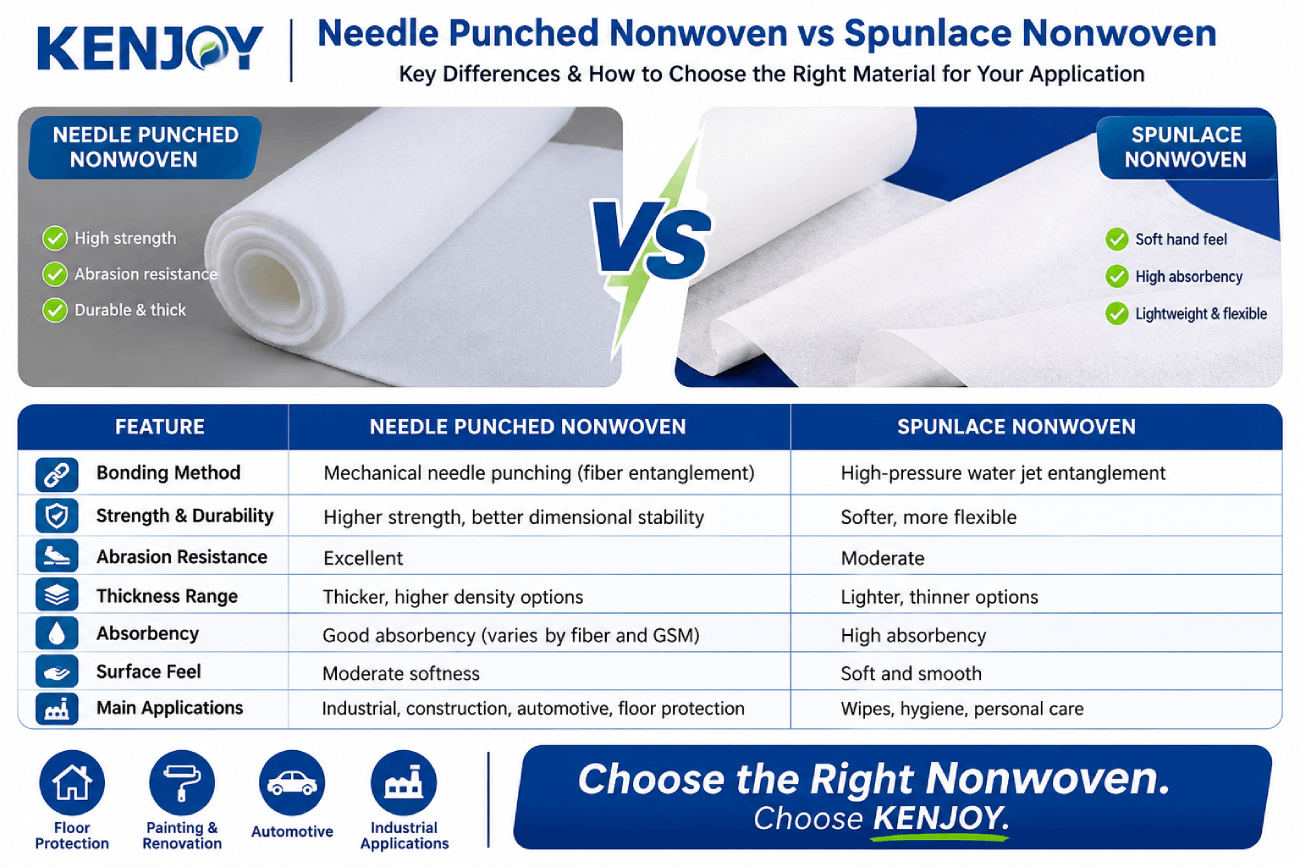 KENJOY

Needle Punched Nonwoven vs Spunlace Nonwoven

Key Differences & How to Choose the Right Material for Your Application

NEEDLE PUNCHED NONWOVEN

High strength
Abrasion resistance
Durable & thick

VS

SPUNLACE NONWOVEN

Soft hand feel
High absorbency
Lightweight & flexible

| FEATURE | NEEDLE PUNCHED NONWOVEN | SPUNLACE NONWOVEN |
|---|---|---|
| Bonding Method | Mechanical needle punching (fiber entanglement) | High-pressure water jet entanglement |
| Strength & Durability | Higher strength, better dimensional stability | Softer, more flexible |
| Abrasion Resistance | Excellent | Moderate |
| Thickness Range | Thicker, higher density options | Lighter, thinner options |
| Absorbency | Good absorbency (varies by fiber and GSM) | High absorbency |
| Surface Feel | Moderate softness | Soft and smooth |
| Main Applications | Industrial, construction, automotive, floor protection | Wipes, hygiene, personal care |

Floor Protection
Painting & Renovation
Automotive
Industrial Applications

Choose the Right Nonwoven.
Choose KENJOY.